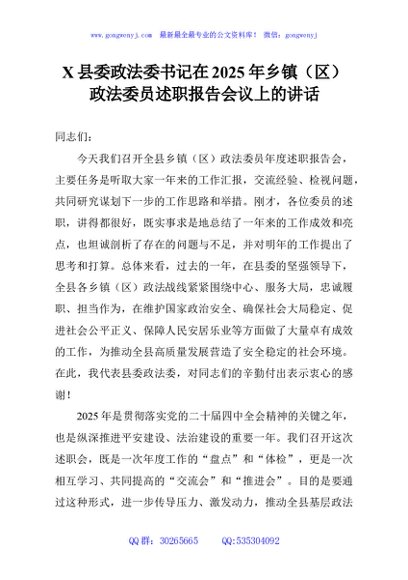 www.gongwenyj.com 最新最全最专业的公文资料库！ 微信：gongwenyj

X 县委政法委书记在 2025 年乡镇（区）政法委员述职报告会议上的讲话

同志们：

今天我们召开全县乡镇（区）政法委员年度述职报告会，主要任务是听取大家一年来的工作汇报，交流经验、检视问题，共同研究谋划下一步的工作思路和举措。刚才，各位委员的述职，讲得都很好，既实事求是地总结了一年来的工作成效和亮点，也坦诚剖析了存在的问题与不足，并对明年的工作提出了思考和打算。总体来看，过去的一年，在县委的坚强领导下，全县各乡镇（区）政法战线紧紧围绕中心、服务大局，忠诚履职、担当作为，在维护国家政治安全、确保社会大局稳定、促进社会公平正义、保障人民安居乐业等方面做了大量卓有成效的工作，为推动全县高质量发展营造了安全稳定的社会环境。在此，我代表县委政法委，对同志们的辛勤付出表示衷心的感谢！

2025 年是贯彻落实党的二十届四中全会精神的关键之年，也是纵深推进平安建设、法治建设的重要一年。我们召开这次述职会，既是一次年度工作的“盘点”和“体检”，更是一次相互学习、共同提高的“交流会”和“推进会”。目的是要通过这种形式，进一步传导压力、激发动力，推动全县基层政法

QQ 群：30265665 QQ:535304092